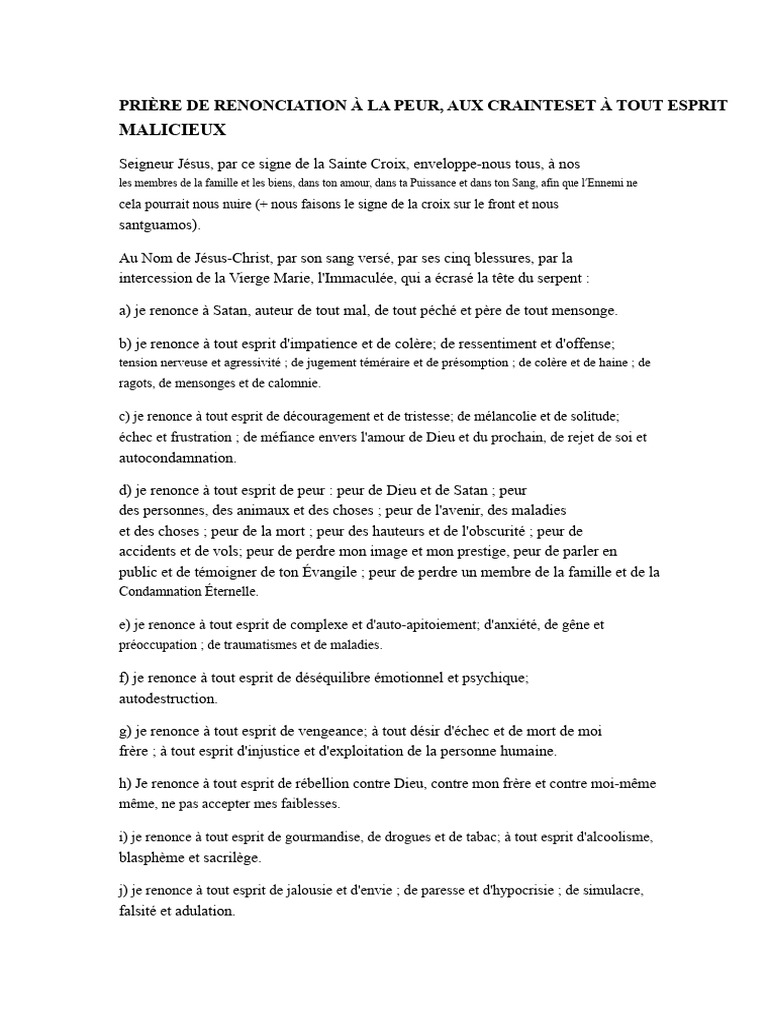 PRIÈRE DE RENONCIATION À LA PEUR, AUX CRAINTESET À TOUT ESPRIT MALICIEUX

Seigneur Jésus, par ce signe de la Sainte Croix, enveloppe-nous tous, à nos les membres de la famille et les biens, dans ton amour, dans ta Puissance et dans ton Sang, afin que l'Ennemi ne cela pourrait nous nuire (+ nous faisons le signe de la croix sur le front et nous santguamos).

Au Nom de Jésus-Christ, par son sang versé, par ses cinq blessures, par la intercession de la Vierge Marie, l'Immaculée, qui a écrasé la tête du serpent :

a) je renonce à Satan, auteur de tout mal, de tout péché et père de tout mensonge.

b) je renonce à tout esprit d'impatience et de colère; de ressentiment et d'offense; tension nerveuse et agressivité ; de jugement téméraire et de présomption ; de colère et de haine ; de ragots, de mensonges et de calomnie.

c) je renonce à tout esprit de découragement et de tristesse; de mélancolie et de solitude; échec et frustration ; de méfiance envers l'amour de Dieu et du prochain, de rejet de soi et autocondamnation.

d) je renonce à tout esprit de peur : peur de Dieu et de Satan ; peur des personnes, des animaux et des choses ; peur de l'avenir, des maladies et des choses ; peur de la mort ; peur des hauteurs et de l'obscurité ; peur de accidents et de vols; peur de perdre mon image et mon prestige, peur de parler en public et de témoigner de ton Évangile ; peur de perdre un membre de la famille et de la Condamnation Éternelle.

e) je renonce à tout esprit de complexe et d'auto-apitoiement; d'anxiété, de gêne et préoccupation ; de traumatismes et de maladies.

f) je renonce à tout esprit de déséquilibre émotionnel et psychique; autodestruction.

g) je renonce à tout esprit de vengeance; à tout désir d'échec et de mort de moi frère ; à tout esprit d'injustice et d'exploitation de la personne humaine.

h) Je renonce à tout esprit de rébellion contre Dieu, contre mon frère et contre moi-même même, ne pas accepter mes faiblesses.

i) je renonce à tout esprit de gourmandise, de drogues et de tabac; à tout esprit d'alcoolisme, blasphème et sacrilège.

j) je renonce à tout esprit de jalousie et d'envie ; de paresse et d'hypocrisie ; de simulacre, falsité et adulation.